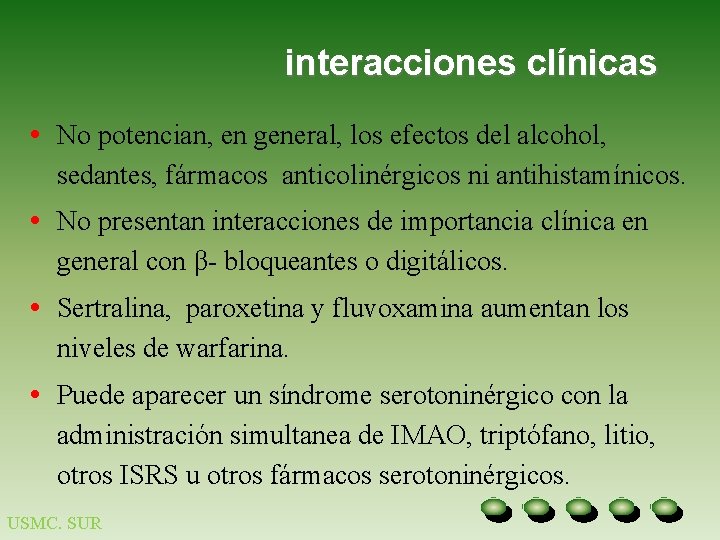 interacciones clínicas

• No potencian, en general, los efectos del alcohol, sedantes, fármacos anticolinérgicos ni antihistamínicos.

• No presentan interacciones de importancia clínica en general con β- bloqueantes o digitálicos.

• Sertralina, paroxetina y fluvoxamina aumentan los niveles de warfarina.

• Puede aparecer un síndrome serotoninérgico con la administración simultanea de IMAO, triptófano, litio, otros ISRS u otros fármacos serotoninérgicos.

USMC. SUR